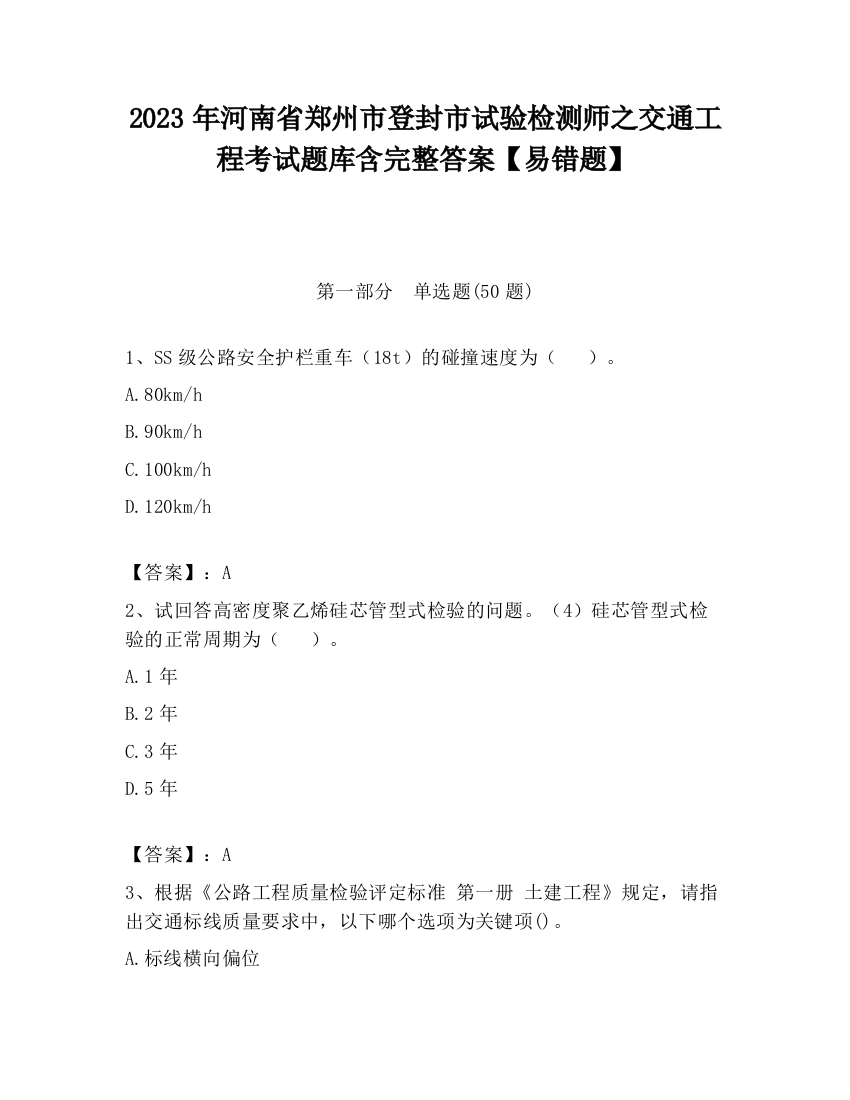 2023 年河南省郑州市登封市试验检测师之交通工程考试题库含完整答案【易错题】

第一部分　单选题(50 题)

1、SS 级公路安全护栏重车（18t）的碰撞速度为（　　）。

A.80km/h

B.90km/h

C.100km/h

D.120km/h

【答案】：A

2、试回答高密度聚乙烯硅芯管型式检验的问题。（4）硅芯管型式检验的正常周期为（　　）。

A.1 年

B.2 年

C.3 年

D.5 年

【答案】：A

3、根据《公路工程质量检验评定标准 第一册 土建工程》规定，请指出交通标线质量要求中，以下哪个选项为关键项()。

A.标线横向偏位